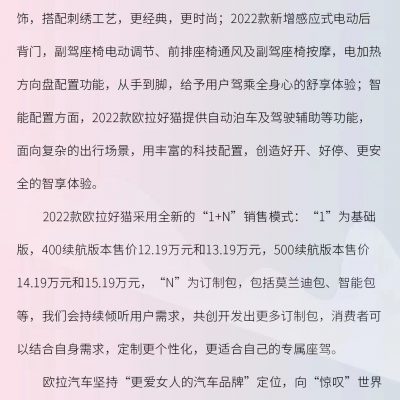 饰，搭配刺绣工艺，更经典，更时尚；2022款新增感应式电动后背门，副驾座椅电动调节、前排座椅通风及副驾座椅按摩，电加热方向盘配置功能，从手到脚，给予用户驾乘全身心的舒享体验；智能配置方面，2022款欧拉好猫提供自动泊车及驾驶辅助等功能，面向复杂的出行场景，用丰富的科技配置，创造好开、好停、更安全的智享体验。

2022款欧拉好猫采用全新的“1+N”销售模式：“1”为基础版，400续航版本售价12.19万元和13.19万元，500续航版本售价14.19万元和15.19万元，“N”为订制包，包括莫兰迪包、智能包等，我们会持续倾听用户需求，共创开发出更多订制包，消费者可以结合自身需求，定制更个性化，更适合自己的专属座驾。

欧拉汽车坚持“更爱女人的汽车品牌”定位，向“惊叹”世界